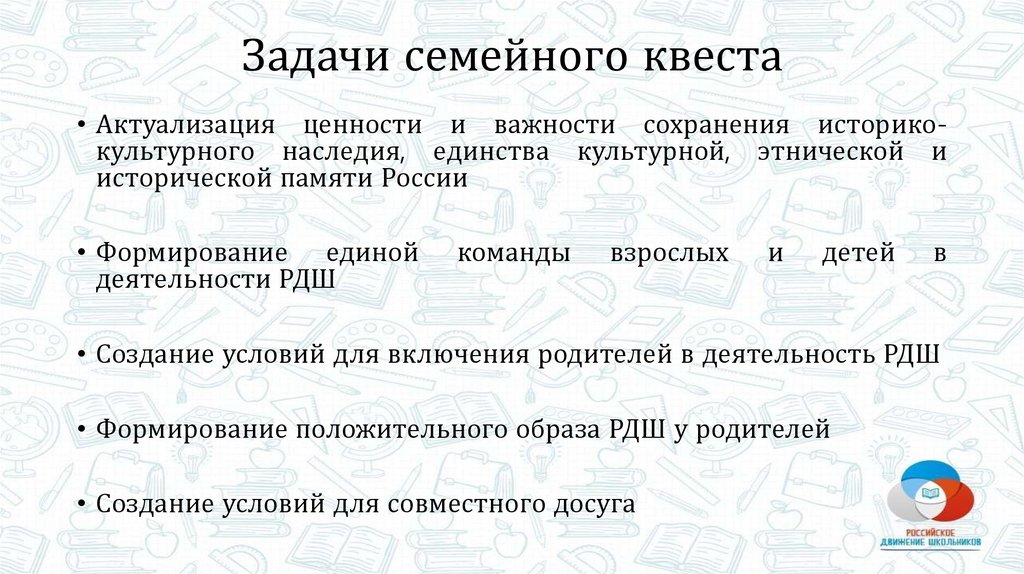 Задачи семейного квеста

• Актуализация ценности и важности сохранения историко-культурного наследия, единства культурной, этнической и исторической памяти России

• Формирование единой команды взрослых и детей в деятельности РДШ

• Создание условий для включения родителей в деятельность РДШ

• Формирование положительного образа РДШ у родителей

• Создание условий для совместного досуга

РОССИЙСКОЕ ДВИЖЕНИЕ ШКОЛЬНИКОВ